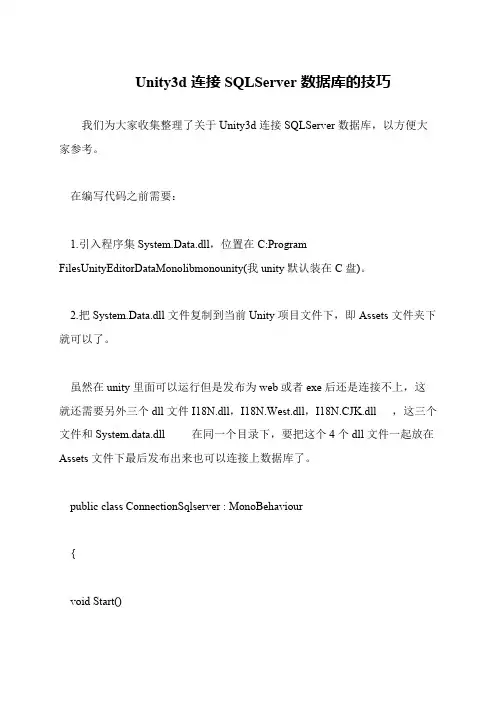 Unity3d 连接 SQLServer 数据库的技巧

我们为大家收集整理了关于 Unity3d 连接 SQLServer 数据库，以方便大家参考。

在编写代码之前需要：

1.引入程序集 System.Data.dll，位置在 C:Program FilesUnityEditorDataMonolibmonounity(我 unity 默认装在 C 盘)。

2.把 System.Data.dll 文件复制到当前 Unity 项目文件下，即 Assets 文件夹下就可以了。

虽然在 unity 里面可以运行但是发布为 web 或者 exe 后还是连接不上，这就还需要另外三个 dll 文件 I18N.dll，I18N.West.dll，I18N.CJK.dll ，这三个文件和 System.data.dll 在同一个目录下，要把这个 4 个 dll 文件一起放在 Assets 文件下最后发布出来也可以连接上数据库了。

public class ConnectionSqlserver : MonoBehaviour

{

void Start()